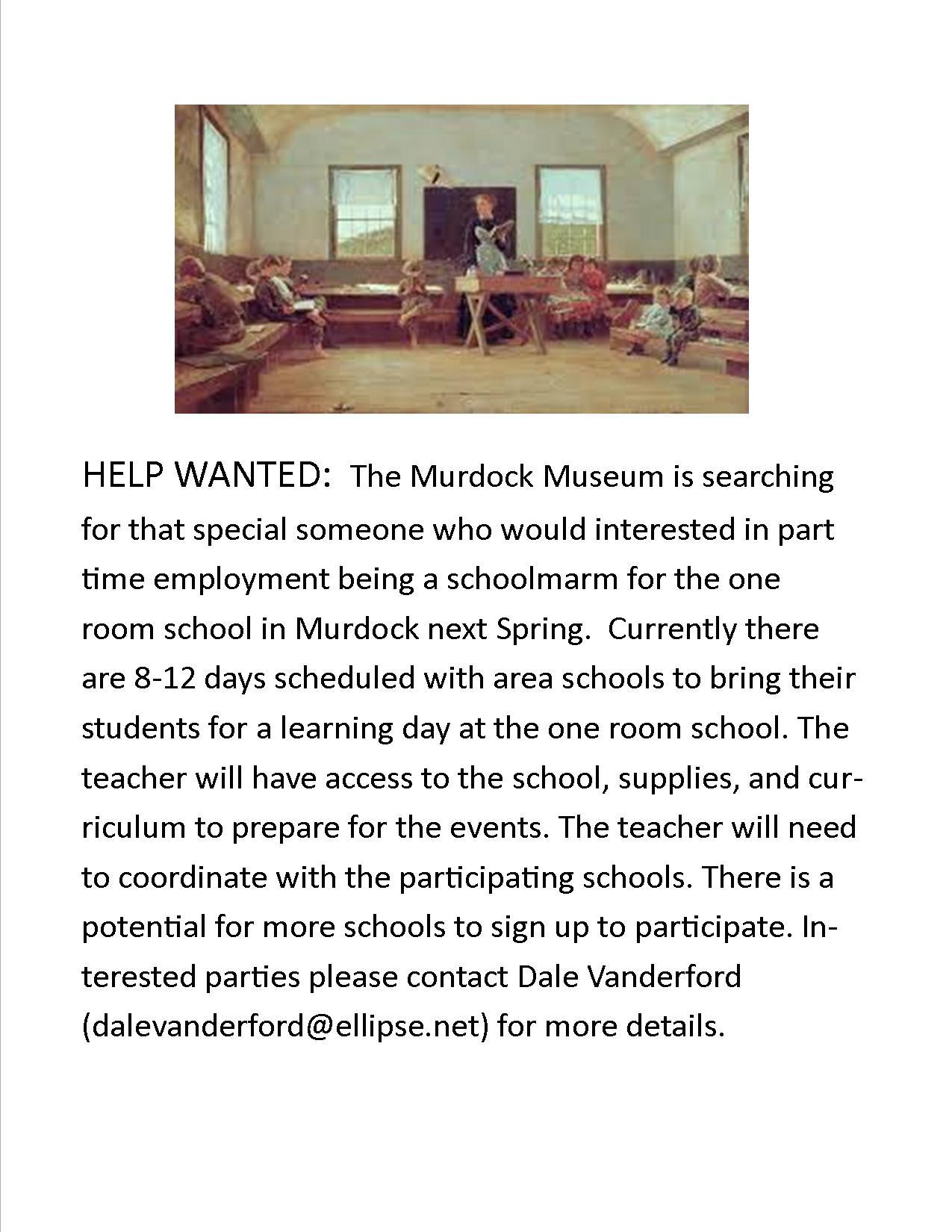 HELP WANTED: The Murdock Museum is searching for that special someone who would interested in part time employment being a schoolmarm for the one room school in Murdock next Spring. Currently there are 8-12 days scheduled with area schools to bring their students for a learning day at the one room school. The teacher will have access to the school, supplies, and curriculum to prepare for the events. The teacher will need to coordinate with the participating schools. There is a potential for more schools to sign up to participate. Interested parties please contact Dale Vanderford (dalevanderford@ellipse.net) for more details.